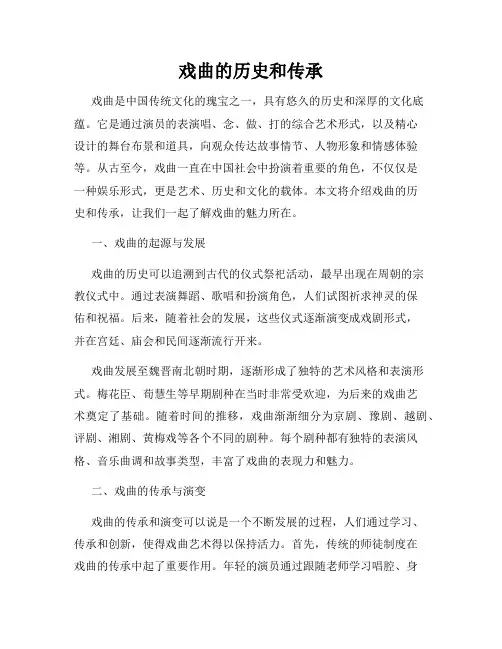 戏曲的历史和传承

戏曲是中国传统文化的瑰宝之一，具有悠久的历史和深厚的文化底蕴。它是通过演员的表演唱、念、做、打的综合艺术形式，以及精心设计的舞台布景和道具，向观众传达故事情节、人物形象和情感体验等。从古至今，戏曲一直在中国社会中扮演着重要的角色，不仅仅是一种娱乐形式，更是艺术、历史和文化的载体。本文将介绍戏曲的历史和传承，让我们一起了解戏曲的魅力所在。

一、戏曲的起源与发展

戏曲的历史可以追溯到古代的仪式祭祀活动，最早出现在周朝的宗教仪式中。通过表演舞蹈、歌唱和扮演角色，人们试图祈求神灵的保佑和祝福。后来，随着社会的发展，这些仪式逐渐演变成戏剧形式，并在宫廷、庙会和民间逐渐流行开来。

戏曲发展至魏晋南北朝时期，逐渐形成了独特的艺术风格和表演形式。梅花臣、荀慧生等早期剧种在当时非常受欢迎，为后来的戏曲艺术奠定了基础。随着时间的推移，戏曲渐渐细分为京剧、豫剧、越剧、评剧、湘剧、黄梅戏等各个不同的剧种。每个剧种都有独特的表演风格、音乐曲调和故事类型，丰富了戏曲的表现力和魅力。

二、戏曲的传承与演变

戏曲的传承和演变可以说是一个不断发展的过程，人们通过学习、传承和创新，使得戏曲艺术得以保持活力。首先，传统的师徒制度在戏曲的传承中起了重要作用。年轻的演员通过跟随老师学习唱腔、身